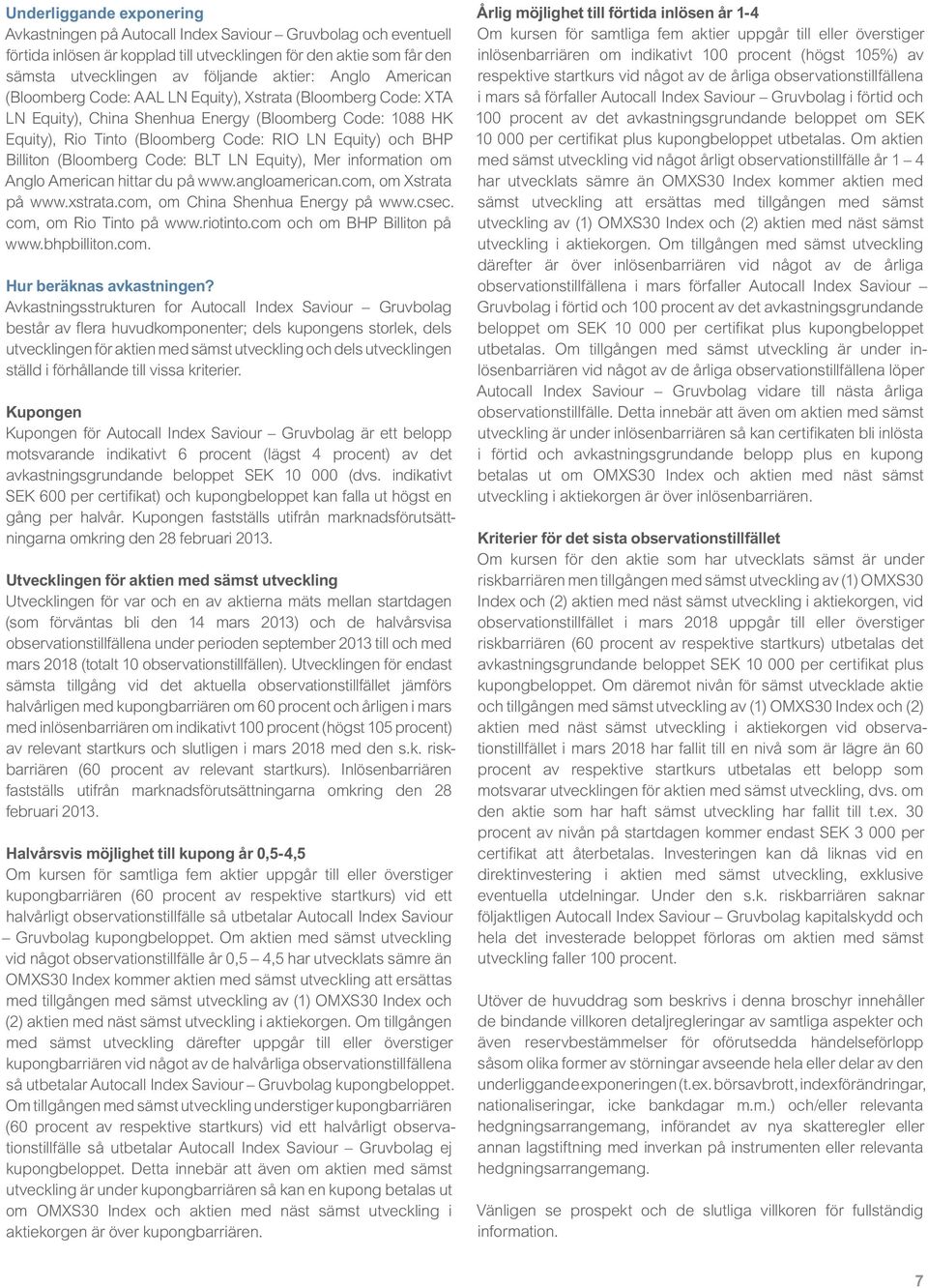 Underliggande exponering
Avkastningen på Autocall Index Saviour – Gruvbolag och eventuell förtida inlösen är kopplad till utvecklingen för den aktie som får den sämsta utvecklingen av följande aktier: Anglo American (Bloomberg Code: AAL LN Equity), Xstrata (Bloomberg Code: XTA LN Equity), China Shenhua Energy (Bloomberg Code: 1088 HK Equity), Rio Tinto (Bloomberg Code: RIO LN Equity) och BHP Billiton (Bloomberg Code: BLT LN Equity), Mer information om Anglo American hittar du på www.angloamerican.com, om Xstrata på www.xstrata.com, om China Shenhua Energy på www.csec.com, om Rio Tinto på www.riotinto.com och om BHP Billiton på www.bhpbilliton.com.

Hur beräknas avkastningen?
Avkastningsstrukturen for Autocall Index Saviour – Gruvbolag består av flera huvudkomponenter; dels kupongens storlek, dels utvecklingen för aktien med sämst utveckling och dels utvecklingen ställd i förhållande till vissa kriterier.

Kupongen
Kupongen för Autocall Index Saviour – Gruvbolag är ett belopp motsvarande indikativt 6 procent (lägst 4 procent) av det avkastningsgrundande beloppet SEK 10 000 (dvs. indikativt SEK 600 per certifikat) och kupongbeloppet kan falla ut högst en gång per halvår. Kupongen fastställs utifrån marknadsförutsättningarna omkring den 28 februari 2013.

Utvecklingen för aktien med sämst utveckling
Utvecklingen för var och en av aktierna mäts mellan startdagen (som förväntas bli den 14 mars 2013) och de halvårsvisa observationstillfällena under perioden september 2013 till och med mars 2018 (totalt 10 observationstillfällen). Utvecklingen för endast sämsta tillgång vid det aktuella observationstillfället jämförs halvårligen med kupongbarriären om 60 procent och årligen i mars med inlösenbarriären om indikativt 100 procent (högst 105 procent) av relevant startkurs och slutligen i mars 2018 med den s.k. riskbarriären (60 procent av relevant startkurs). Inlösenbarriären fastställs utifrån marknadsförutsättningarna omkring den 28 februari 2013.

Halvårsvis möjlighet till kupong år 0,5-4,5
Om kursen för samtliga fem aktier uppgår till eller överstiger kupongbarriären (60 procent av respektive startkurs) vid ett halvårligt observationstillfälle så utbetalar Autocall Index Saviour – Gruvbolag kupongbeloppet. Om aktien med sämst utveckling vid något observationstillfälle år 0,5 – 4,5 har utvecklats sämre än OMXS30 Index kommer aktien med sämst utveckling att ersättas med tillgången med sämst utveckling av (1) OMXS30 Index och (2) aktien med näst sämst utveckling i aktiekorgen. Om tillgången med sämst utveckling därefter uppgår till eller överstiger kupongbarriären vid något av de halvårliga observationstillfällena så utbetalar Autocall Index Saviour – Gruvbolag kupongbeloppet. Om tillgången med sämst utveckling understiger kupongbarriären (60 procent av respektive startkurs) vid ett halvårligt observationstillfälle så utbetalar Autocall Index Saviour – Gruvbolag ej kupongbeloppet. Detta innebär att även om aktien med sämst utveckling är under kupongbarriären så kan en kupong betalas ut om OMXS30 Index och aktien med näst sämst utveckling i aktiekorgen är över kupongbarriären.

Årlig möjlighet till förtida inlösen år 1-4
Om kursen för samtliga fem aktier uppgår till eller överstiger inlösenbarriären om indikativt 100 procent (högst 105%) av respektive startkurs vid något av de årliga observationstillfällena i mars så förfaller Autocall Index Saviour – Gruvbolag i förtid och 100 procent av det avkastningsgrundande beloppet om SEK 10 000 per certifikat plus kupongbeloppet utbetalas. Om aktien med sämst utveckling vid något årligt observationstillfälle år 1 – 4 har utvecklats sämre än OMXS30 Index kommer aktien med sämst utveckling att ersättas med tillgången med sämst utveckling av (1) OMXS30 Index och (2) aktien med näst sämst utveckling i aktiekorgen. Om tillgången med sämst utveckling därefter är över inlösenbarriären vid något av de årliga observationstillfällena i mars förfaller Autocall Index Saviour – Gruvbolag i förtid och 100 procent av det avkastningsgrundande beloppet om SEK 10 000 per certifikat plus kupongbeloppet utbetalas. Om tillgången med sämst utveckling är under inlösenbarriären vid något av de årliga observationstillfällena löper Autocall Index Saviour – Gruvbolag vidare till nästa årliga observationstillfälle. Detta innebär att även om aktien med sämst utveckling är under inlösenbarriären så kan certifikaten bli inlösta i förtid och avkastningsgrundande belopp plus en kupong betalas ut om OMXS30 Index och aktien med näst sämst utveckling i aktiekorgen är över inlösenbarriären.

Kriterier för det sista observationstillfället
Om kursen för den aktie som har utvecklats sämst är under riskbarriären men tillgången med sämst utveckling av (1) OMXS30 Index och (2) aktien med näst sämst utveckling i aktiekorgen, vid observationstillfället i mars 2018 uppgår till eller överstiger riskbarriären (60 procent av respektive startkurs) utbetalas det avkastningsgrundande beloppet SEK 10 000 per certifikat plus kupongbeloppet. Om däremot nivån för sämst utvecklade aktie och tillgången med sämst utveckling av (1) OMXS30 Index och (2) aktien med näst sämst utveckling i aktiekorgen vid observationstillfället i mars 2018 har fallit till en nivå som är lägre än 60 procent av respektive startkurs utbetalas ett belopp som motsvarar utvecklingen för aktien med sämst utveckling, dvs. om den aktie som har haft sämst utveckling har fallit till t.ex. 30 procent av nivån på startdagen kommer endast SEK 3 000 per certifikat att återbetalas. Investeringen kan då liknas vid en direktinvestering i aktien med sämst utveckling, exklusive eventuella utdelningar. Under den s.k. riskbarriären saknar följaktligen Autocall Index Saviour – Gruvbolag kapitalskydd och hela det investerade beloppet förloras om aktien med sämst utveckling faller 100 procent.

Utöver de huvuddrag som beskrivs i denna broschyr innehåller de bindande villkoren detaljregleringar av samtliga aspekter och även reservbestämmelser för oförutsedda händelseförlopp såsom olika former av störningar avseende hela eller delar av den underliggande exponeringen (t.ex. börsavbrott, indexförändringar, nationaliseringar, icke bankdagar m.m.) och/eller relevanta hedgningsarrangemang, införandet av nya skatteregler eller annan lagstiftning med inverkan på instrumenten eller relevanta hedgningsarrangemang.

Vänligen se prospekt och de slutliga villkoren för fullständig information.

7